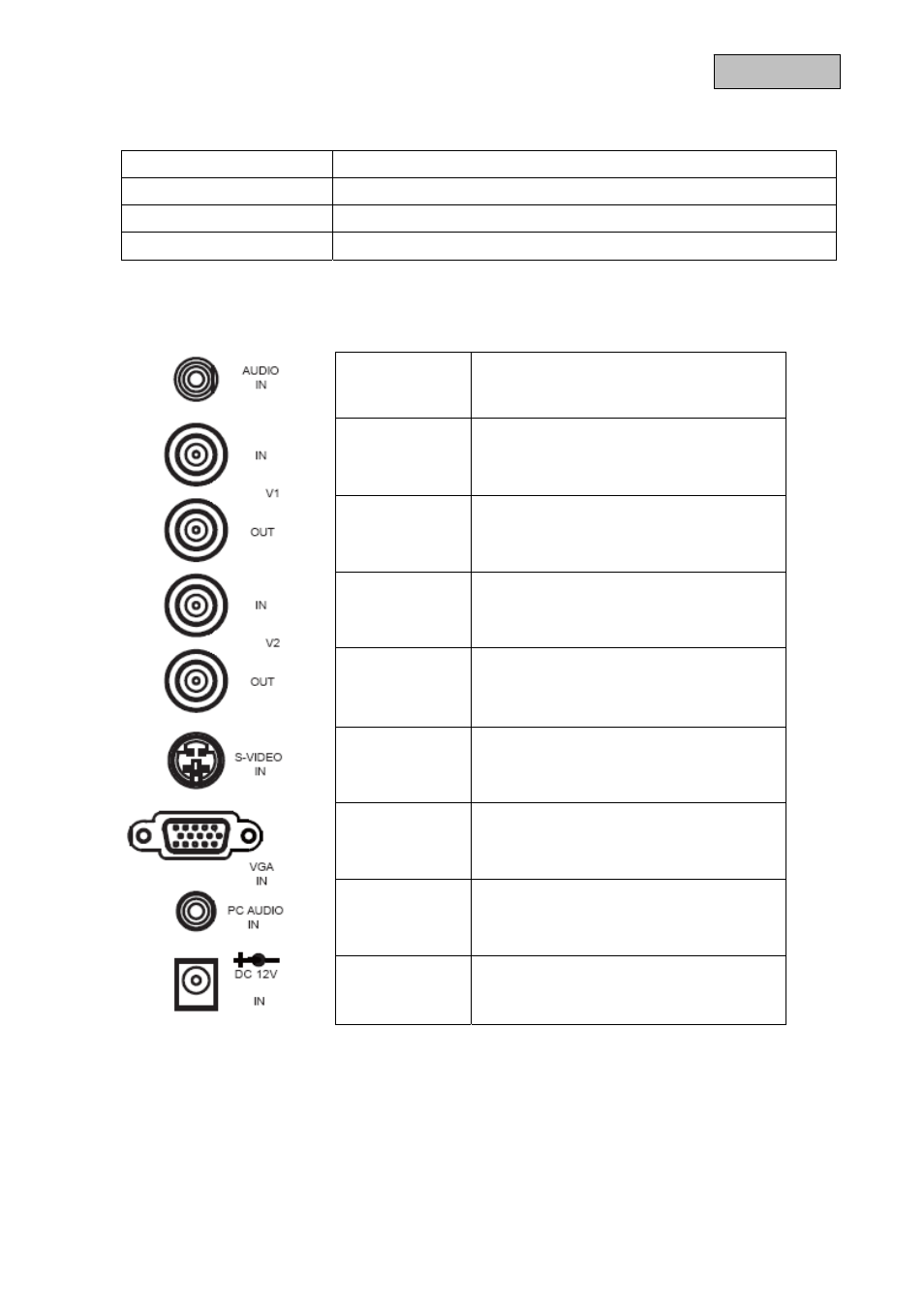 AUDIO IN

IN

V1

OUT

IN

V2

OUT

S-VIDEO IN

VGA IN

PC AUDIO IN

DC 12V IN